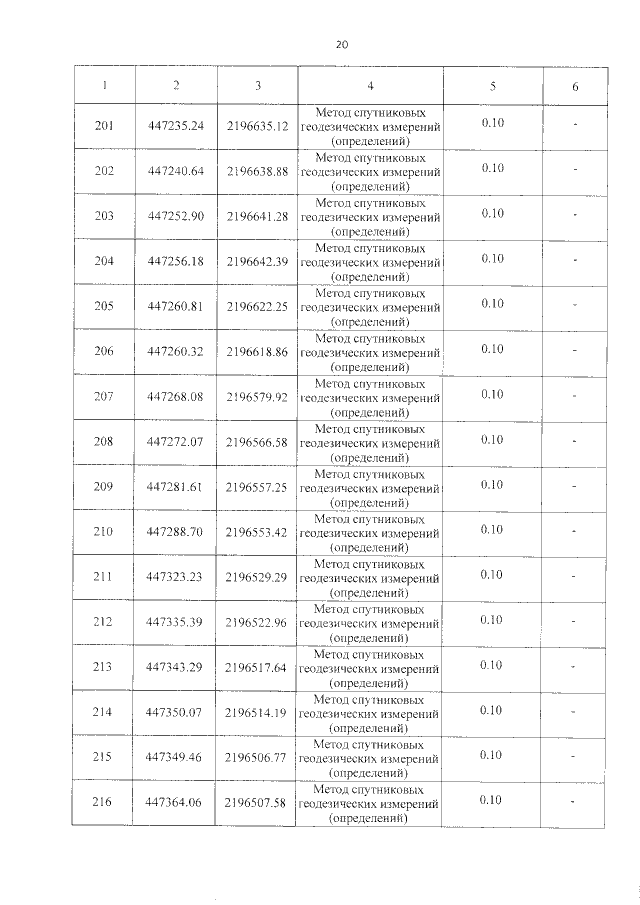 20

| 1 | 2 | 3 | 4 | 5 | 6 |
|---|---|---|---|---|---|
| 201 | 447235.24 | 2196635.12 | Метод спутниковых геодезических измерений (определений) | 0.10 | - |
| 202 | 447240.64 | 2196638.88 | Метод спутниковых геодезических измерений (определений) | 0.10 | - |
| 203 | 447252.90 | 2196641.28 | Метод спутниковых геодезических измерений (определений) | 0.10 | - |
| 204 | 447256.18 | 2196642.39 | Метод спутниковых геодезических измерений (определений) | 0.10 | - |
| 205 | 447260.81 | 2196622.25 | Метод спутниковых геодезических измерений (определений) | 0.10 | - |
| 206 | 447260.32 | 2196618.86 | Метод спутниковых геодезических измерений (определений) | 0.10 | - |
| 207 | 447268.08 | 2196579.92 | Метод спутниковых геодезических измерений (определений) | 0.10 | - |
| 208 | 447272.07 | 2196566.58 | Метод спутниковых геодезических измерений (определений) | 0.10 | - |
| 209 | 447281.61 | 2196557.25 | Метод спутниковых геодезических измерений (определений) | 0.10 | - |
| 210 | 447288.70 | 2196553.42 | Метод спутниковых геодезических измерений (определений) | 0.10 | - |
| 211 | 447323.23 | 2196529.29 | Метод спутниковых геодезических измерений (определений) | 0.10 | - |
| 212 | 447335.39 | 2196522.96 | Метод спутниковых геодезических измерений (определений) | 0.10 | - |
| 213 | 447343.29 | 2196517.64 | Метод спутниковых геодезических измерений (определений) | 0.10 | - |
| 214 | 447350.07 | 2196514.19 | Метод спутниковых геодезических измерений (определений) | 0.10 | - |
| 215 | 447349.46 | 2196506.77 | Метод спутниковых геодезических измерений (определений) | 0.10 | - |
| 216 | 447364.06 | 2196507.58 | Метод спутниковых геодезических измерений (определений) | 0.10 | - |